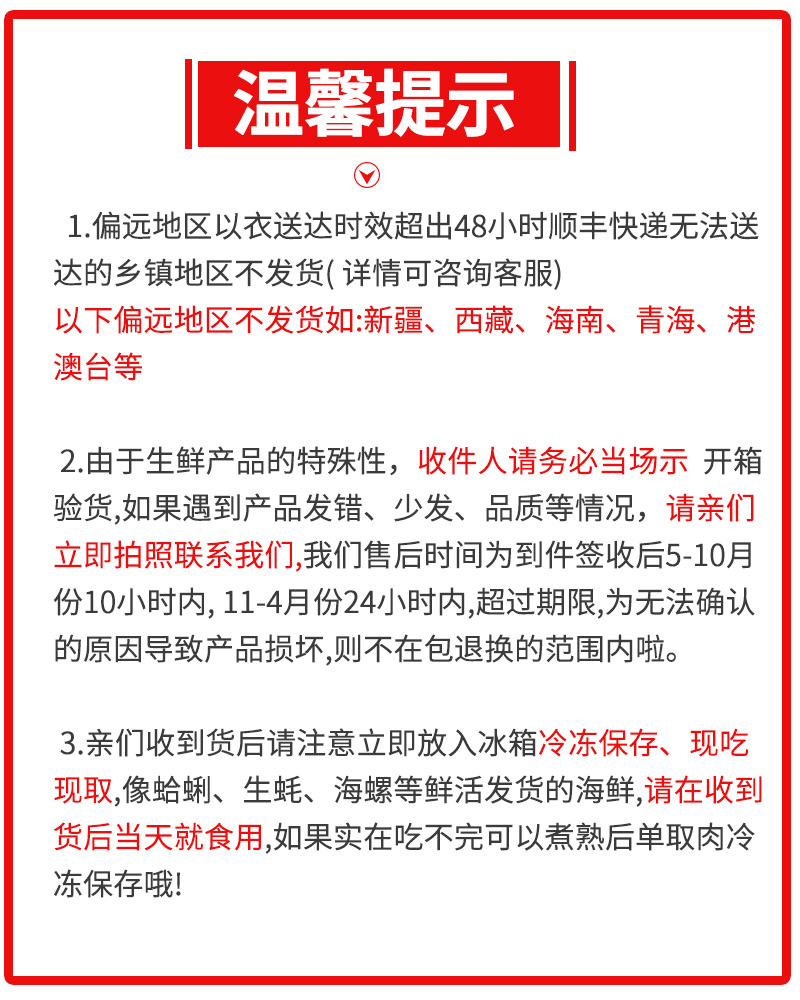 温馨提示

1.偏远地区以衣送达时效超出48小时顺丰快递无法送达的乡镇地区不发货( 详情可咨询客服)
以下偏远地区不发货如:新疆、西藏、海南、青海、港澳台等

2.由于生鲜产品的特殊性，收件人请务必当场示 开箱验货,如果遇到产品发错、少发、品质等情况，请亲们立即拍照联系我们,我们售后时间为到件签收后5-10月份10小时内, 11-4月份24小时内,超过期限,为无法确认的原因导致产品损坏,则不在包退换的范围内啦。

3.亲们收到货后请注意立即放入冰箱冷冻保存、现吃现取,像蛤蜊、生蚝、海螺等鲜活发货的海鲜,请在收到货后当天就食用,如果实在吃不完可以煮熟后单取肉冷冻保存哦!